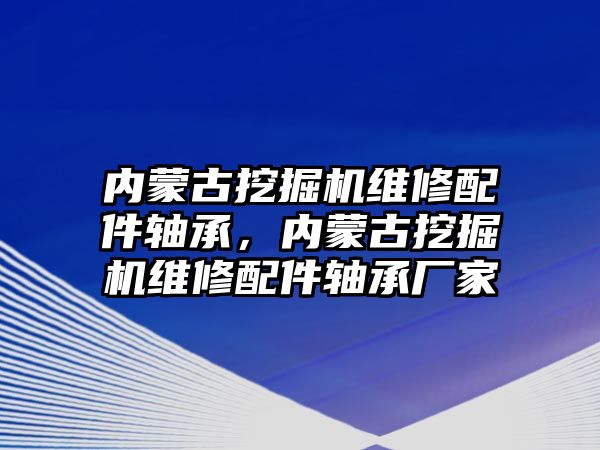 内蒙古挖掘机维修配件轴承，内蒙古挖掘机维修配件轴承厂家